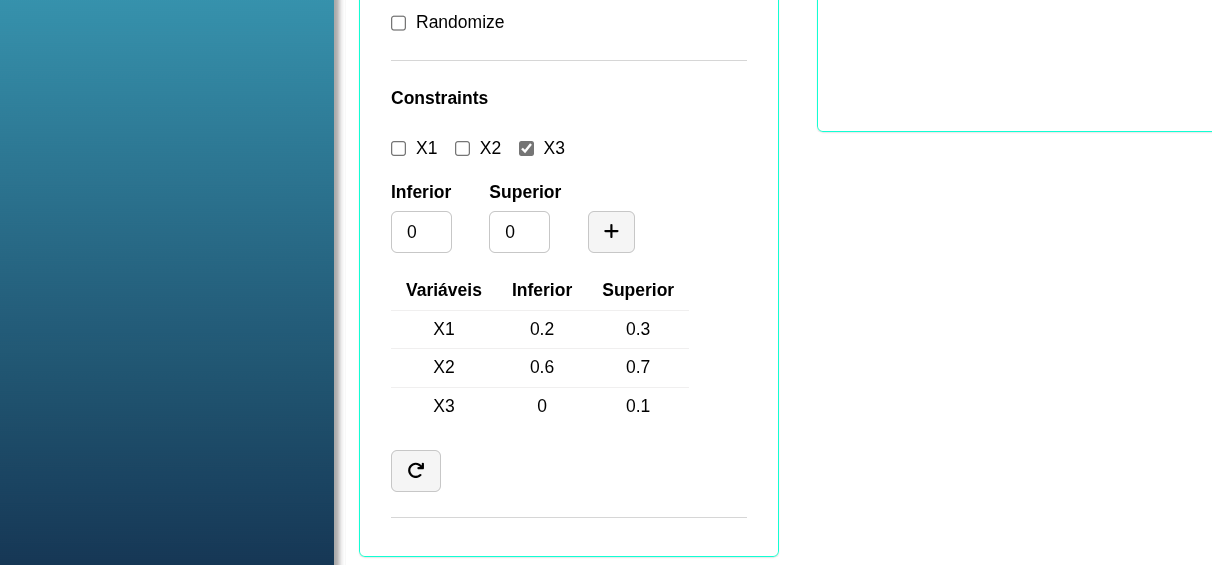 Randomize

Constraints

X1 X2 X3

Inferior Superior

0 0

+

| Variáveis | Inferior | Superior |
|---|---|---|
| X1 | 0.2 | 0.3 |
| X2 | 0.6 | 0.7 |
| X3 | 0 | 0.1 |